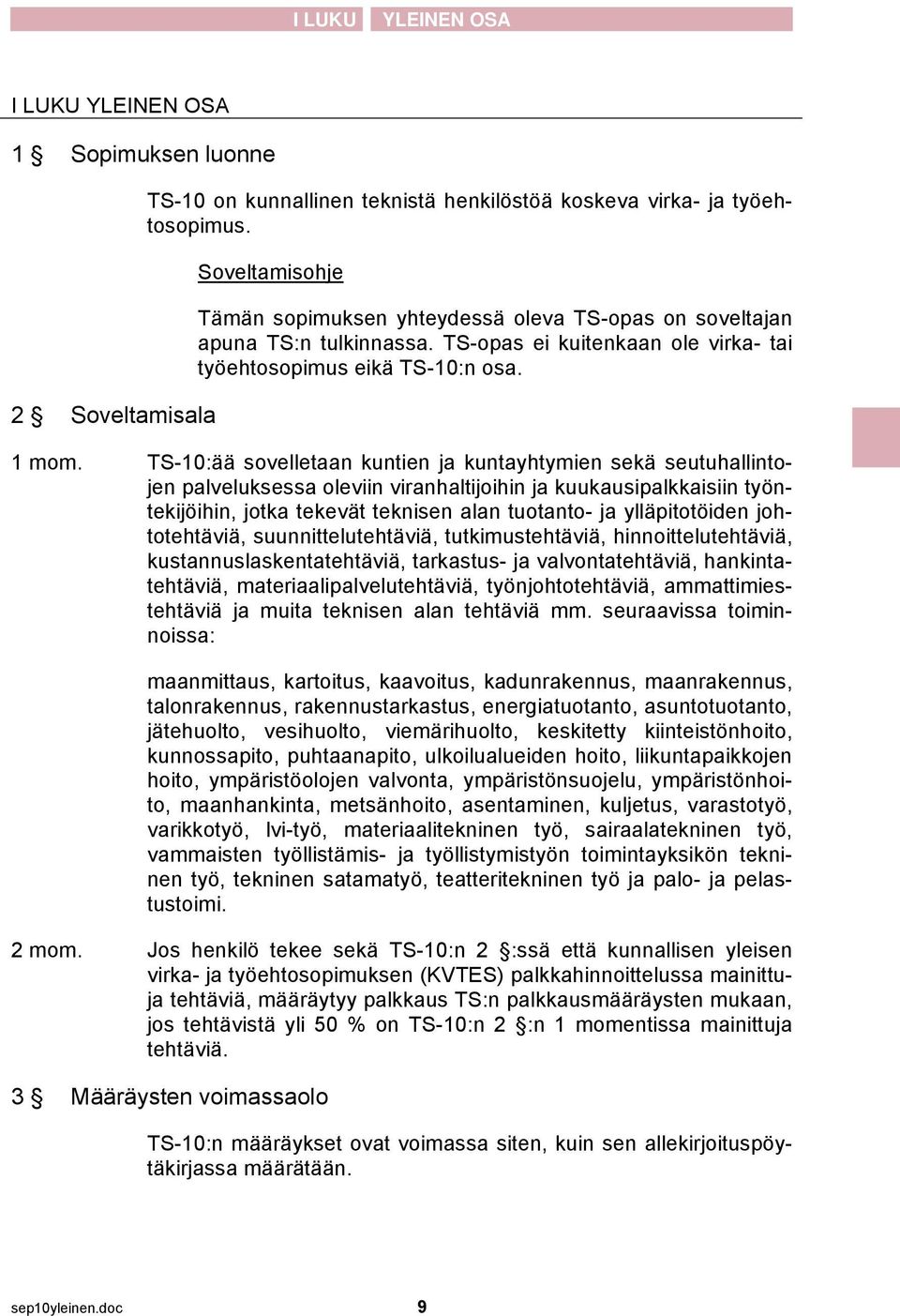 I LUKU YLEINEN OSA

I LUKU YLEINEN OSA

1 § Sopimuksen luonne

TS-10 on kunnallinen teknistä henkilöstöä koskeva virka- ja työehtosopimus.

Soveltamisohje

Tämän sopimuksen yhteydessä oleva TS-opas on soveltajan apuna TS:n tulkinnassa. TS-opas ei kuitenkaan ole virka- tai työehtosopimus eikä TS-10:n osa.

2 § Soveltamisala

1 mom. TS-10:ää sovelletaan kuntien ja kuntayhtymien sekä seutuhallintojen palveluksessa oleviin viranhaltijoihin ja kuukausipalkkaisiin työntekijöihin, jotka tekevät teknisen alan tuotanto- ja ylläpitotöiden johtotehtäviä, suunnittelutehtäviä, tutkimustehtäviä, hinnoittelutehtäviä, kustannuslaskentatehtäviä, tarkastus- ja valvontatehtäviä, hankintatehtäviä, materiaalipalvelutehtäviä, työnjohtotehtäviä, ammattimiestehtäviä ja muita teknisen alan tehtäviä mm. seuraavissa toiminnoissa:

maanmittaus, kartoitus, kaavoitus, kadunrakennus, maanrakennus, talonrakennus, rakennustarkastus, energiatuotanto, asuntotuotanto, jätehuolto, vesihuolto, viemärihuolto, keskitetty kiinteistönhoito, kunnossapito, puhtaanapito, ulkoilualueiden hoito, liikuntapaikkojen hoito, ympäristöolojen valvonta, ympäristönsuojelu, ympäristönhoito, maanhankinta, metsänhoito, asentaminen, kuljetus, varastotyö, varikkotyö, lvi-työ, materiaalitekninen työ, sairaalatekninen työ, vammaisten työllistämis- ja työllistymistyön toimintayksikön tekninen työ, tekninen satamatyö, teatteritekninen työ ja palo- ja pelastustoimi.

2 mom. Jos henkilö tekee sekä TS-10:n 2 §:ssä että kunnallisen yleisen virka- ja työehtosopimuksen (KVTES) palkkahinnoittelussa mainittuja tehtäviä, määräytyy palkkaus TS:n palkkausmääräysten mukaan, jos tehtävistä yli 50 % on TS-10:n 2 §:n 1 momentissa mainittuja tehtäviä.

3 § Määräysten voimassaolo

TS-10:n määräykset ovat voimassa siten, kuin sen allekirjoituspöytäkirjassa määrätään.

sep10yleinen.doc 9